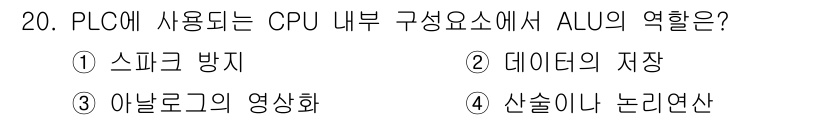 20. PLC에 사용되는 CPU 내부 구성요소에서 ALU의 역할은?

① 스파크 방지

② 데이터의 저장

③ 아날로그의 영상화

④ 산술이나 논리연산